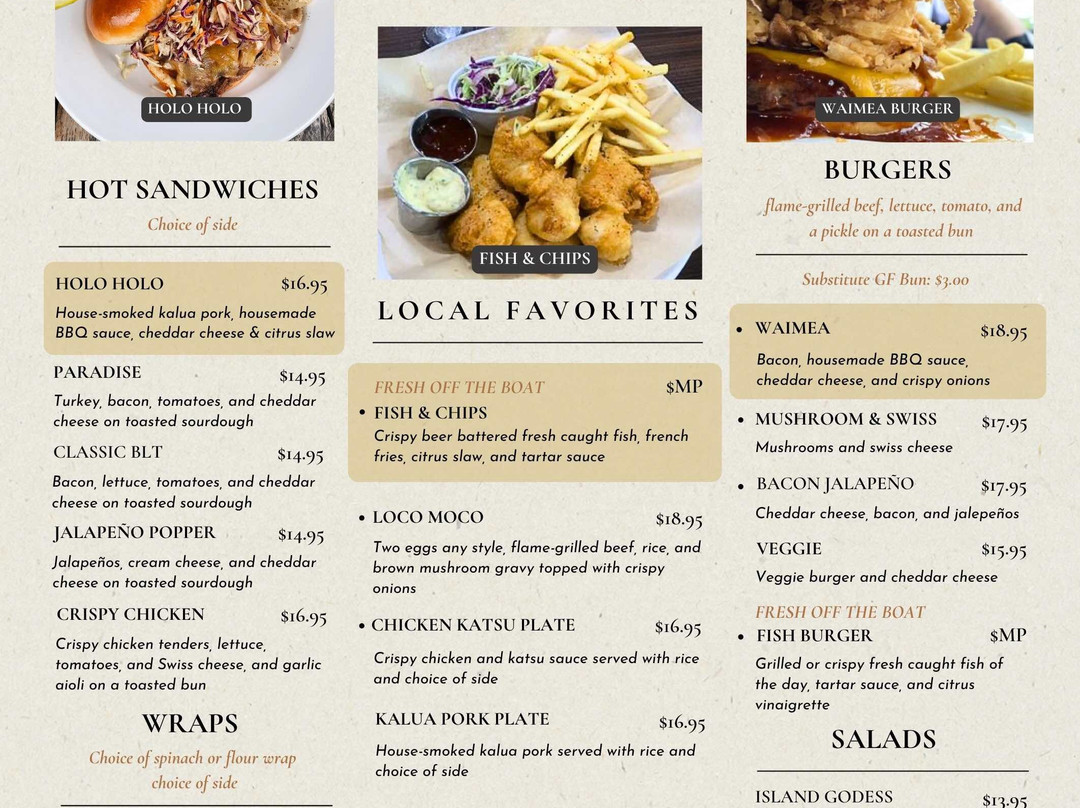 HOLO HOLO

HOT SANDWICHES

Choice of side

HOLO HOLO $16.95

House-smoked kalua pork, housemade BBQ sauce, cheddar cheese & citrus slaw

PARADISE $14.95

Turkey, bacon, tomatoes, and cheddar cheese on toasted sourdough

CLASSIC BLT $14.95

Bacon, lettuce, tomatoes, and cheddar cheese on toasted sourdough

JALAPEÑO POPPER $14.95

Jalapeños, cream cheese, and cheddar cheese on toasted sourdough

CRISPY CHICKEN $16.95

Crispy chicken tenders, lettuce, tomatoes, and Swiss cheese, and garlic aioli on a toasted bun

WRAPS

Choice of spinach or flour wrap choice of side

FISH & CHIPS

LOCAL FAVORITES

FRESH OFF THE BOAT $MP

• FISH & CHIPS

Crispy beer battered fresh caught fish, french fries, citrus slaw, and tartar sauce

• LOCO MOCO $18.95

Two eggs any style, flame-grilled beef, rice, and brown mushroom gravy topped with crispy onions

• CHICKEN KATSU PLATE $16.95

Crispy chicken and katsu sauce served with rice and choice of side

KALUA PORK PLATE $16.95

House-smoked kalua pork served with rice and choice of side

WAIMEA BURGER

BURGERS

flame-grilled beef, lettuce, tomato, and a pickle on a toasted bun

Substitute GF Bun: $3.00

• WAIMEA $18.95

Bacon, housemade BBQ sauce, cheddar cheese, and crispy onions

• MUSHROOM & SWISS $17.95

Mushrooms and swiss cheese

• BACON JALAPEÑO $17.95

Cheddar cheese, bacon, and jalepeños

VEGGIE $15.95

Veggie burger and cheddar cheese

FRESH OFF THE BOAT

• FISH BURGER $MP

Grilled or crispy fresh caught fish of the day, tartar sauce, and citrus vinaigrette

SALADS

ISLAND GODESS $13.95